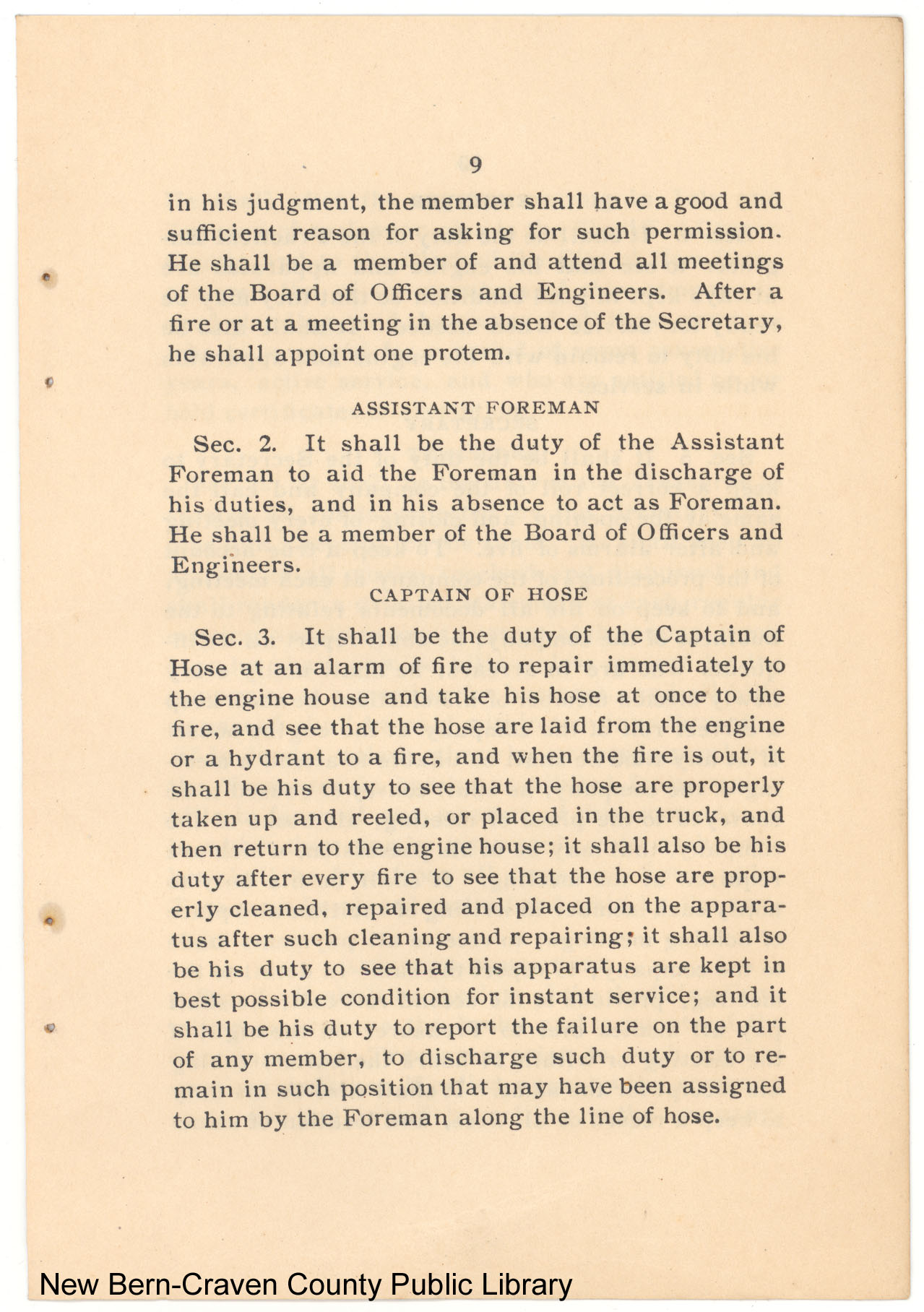 9

in his judgment, the member shall have a good and sufficient reason for asking for such permission. He shall be a member of and attend all meetings of the Board of Officers and Engineers. After a fire or at a meeting in the absence of the Secretary, he shall appoint one protem.

ASSISTANT FOREMAN

Sec. 2. It shall be the duty of the Assistant Foreman to aid the Foreman in the discharge of his duties, and in his absence to act as Foreman. He shall be a member of the Board of Officers and Engineers.

CAPTAIN OF HOSE

Sec. 3. It shall be the duty of the Captain of Hose at an alarm of fire to repair immediately to the engine house and take his hose at once to the fire, and see that the hose are laid from the engine or a hydrant to a fire, and when the fire is out, it shall be his duty to see that the hose are properly taken up and reeled, or placed in the truck, and then return to the engine house; it shall also be his duty after every fire to see that the hose are properly cleaned, repaired and placed on the apparatus after such cleaning and repairing; it shall also be his duty to see that his apparatus are kept in best possible condition for instant service; and it shall be his duty to report the failure on the part of any member, to discharge such duty or to remain in such position that may have been assigned to him by the Foreman along the line of hose.

New Bern-Craven County Public Library